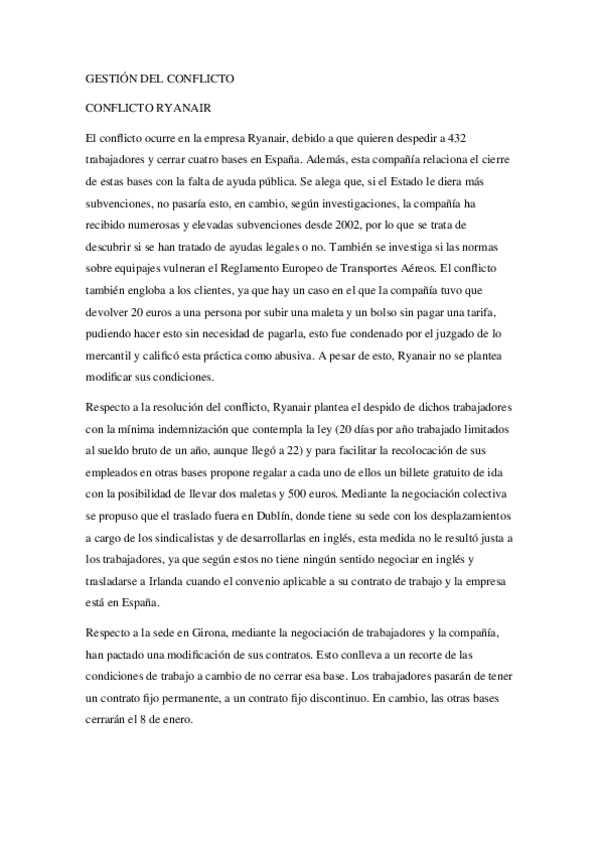 GESTIÓN DEL CONFLICTO

CONFLICTO RYANAIR

El conflicto ocurre en la empresa Ryanair, debido a que quieren despedir a 432 trabajadores y cerrar cuatro bases en España. Además, esta compañía relaciona el cierre de estas bases con la falta de ayuda pública. Se alega que, si el Estado le diera más subvenciones, no pasaría esto, en cambio, según investigaciones, la compañía ha recibido numerosas y elevadas subvenciones desde 2002, por lo que se trata de descubrir si se han tratado de ayudas legales o no. También se investiga si las normas sobre equipajes vulneran el Reglamento Europeo de Transportes Aéreos. El conflicto también engloba a los clientes, ya que hay un caso en el que la compañía tuvo que devolver 20 euros a una persona por subir una maleta y un bolso sin pagar una tarifa, pudiendo hacer esto sin necesidad de pagarla, esto fue condenado por el juzgado de lo mercantil y calificó esta práctica como abusiva. A pesar de esto, Ryanair no se plantea modificar sus condiciones.

Respecto a la resolución del conflicto, Ryanair plantea el despido de dichos trabajadores con la mínima indemnización que contempla la ley (20 días por año trabajado limitados al sueldo bruto de un año, aunque llegó a 22) y para facilitar la recolocación de sus empleados en otras bases propone regalar a cada uno de ellos un billete gratuito de ida con la posibilidad de llevar dos maletas y 500 euros. Mediante la negociación colectiva se propuso que el traslado fuera en Dublín, donde tiene su sede con los desplazamientos a cargo de los sindicalistas y de desarrollarlas en inglés, esta medida no le resultó justa a los trabajadores, ya que según estos no tiene ningún sentido negociar en inglés y trasladarse a Irlanda cuando el convenio aplicable a su contrato de trabajo y la empresa está en España.

Respecto a la sede en Girona, mediante la negociación de trabajadores y la compañía, han pactado una modificación de sus contratos. Esto conlleva a un recorte de las condiciones de trabajo a cambio de no cerrar esa base. Los trabajadores pasarán de tener un contrato fijo permanente, a un contrato fijo discontinuo. En cambio, las otras bases cerrarán el 8 de enero.